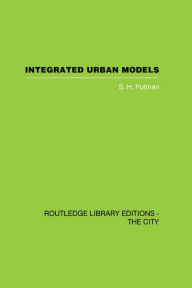 INTEGRATED URBAN MODELS

S. H. Putman

ROUTLEDGE LIBRARY EDITIONS - THE CITY